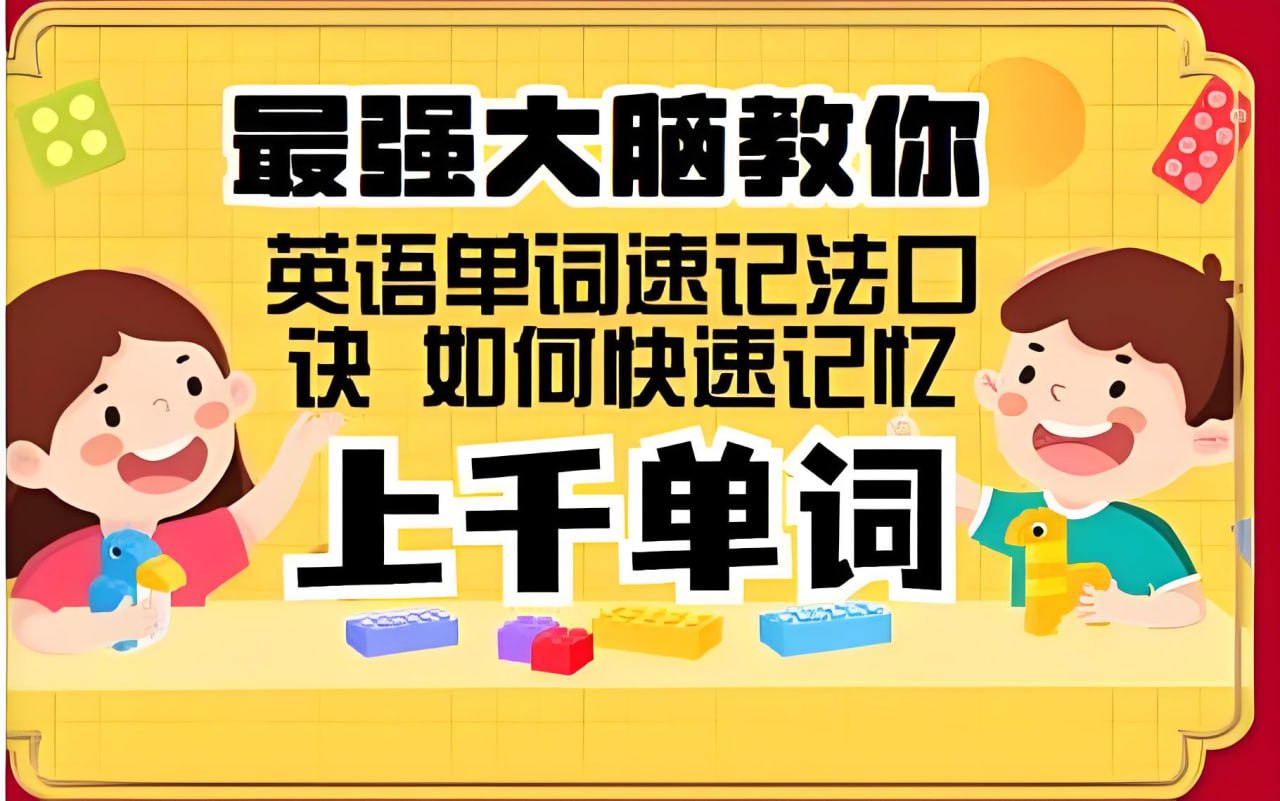 最强大脑教你

英语单词速记法口诀 如何快速记忆

上千单词